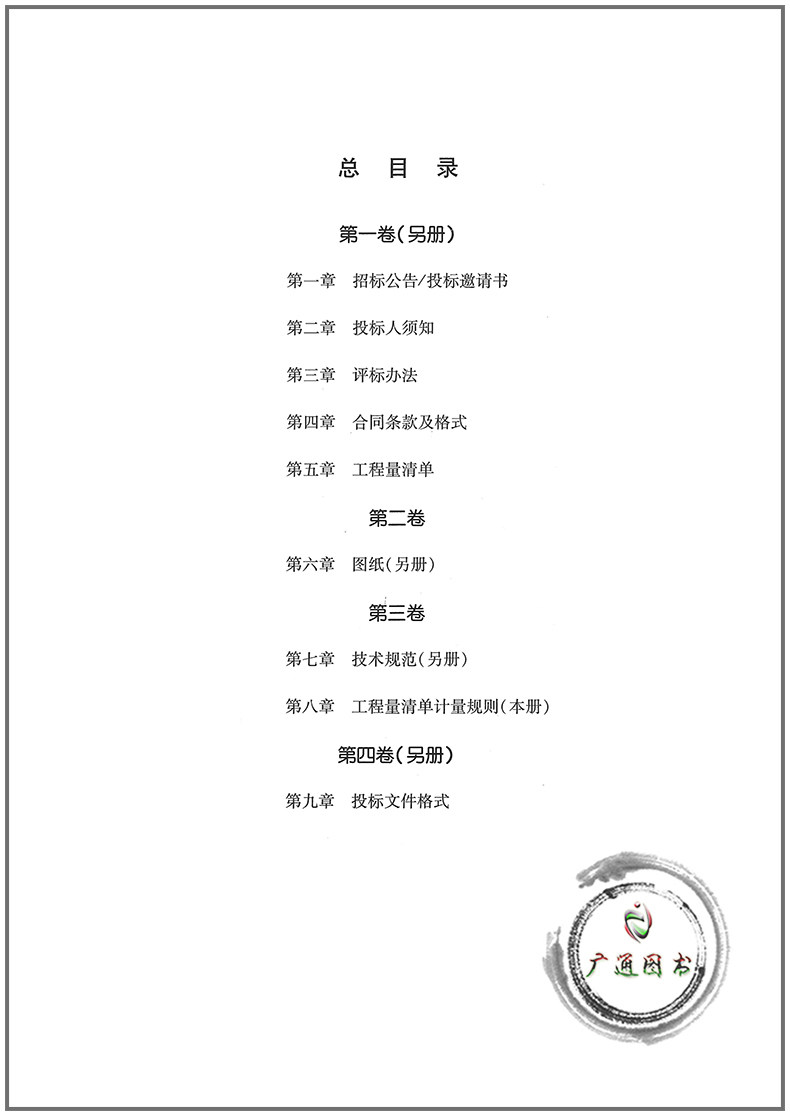 总 目 录

第一卷(另册)

第一章 招标公告/投标邀请书

第二章 投标人须知

第三章 评标办法

第四章 合同条款及格式

第五章 工程量清单

第二卷

第六章 图纸(另册)

第三卷

第七章 技术规范(另册)

第八章 工程量清单计量规则(本册)

第四卷(另册)

第九章 投标文件格式

广通图书